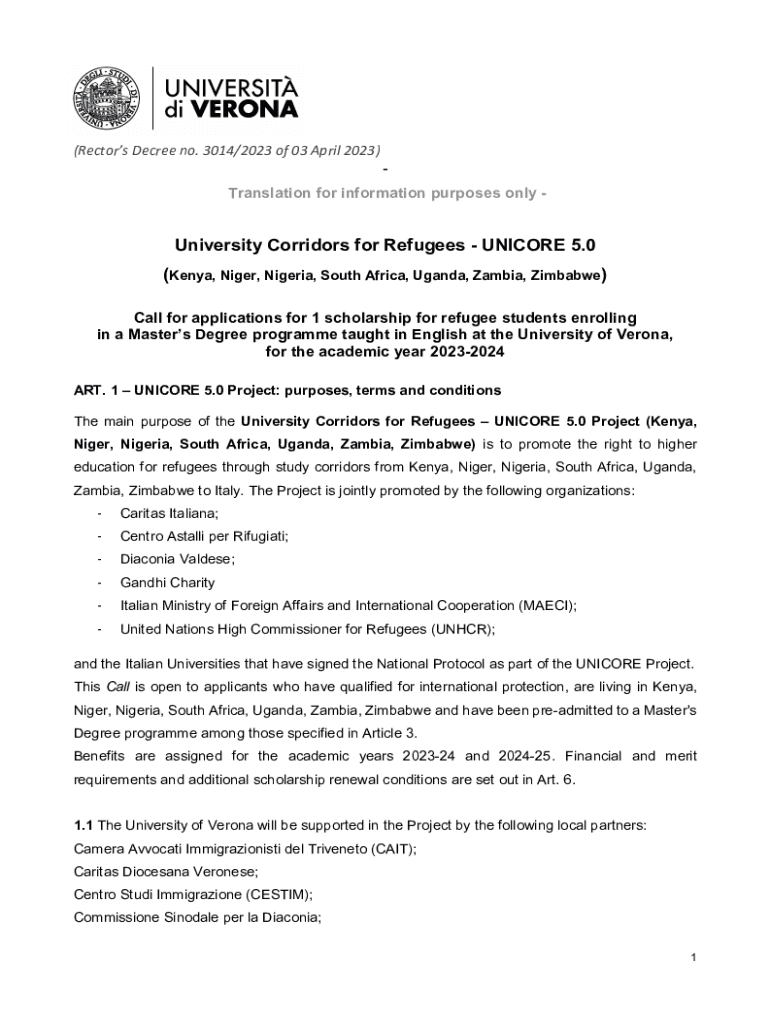 UNIVERSITÀ di VERONA

(Rector's Decree no. 3014/2023 of 03 April 2023)

-

Translation for information purposes only -

University Corridors for Refugees - UNICORE 5.0

(Kenya, Niger, Nigeria, South Africa, Uganda, Zambia, Zimbabwe)

Call for applications for 1 scholarship for refugee students enrolling in a Master's Degree programme taught in English at the University of Verona, for the academic year 2023-2024

ART. 1 – UNICORE 5.0 Project: purposes, terms and conditions

The main purpose of the University Corridors for Refugees – UNICORE 5.0 Project (Kenya, Niger, Nigeria, South Africa, Uganda, Zambia, Zimbabwe) is to promote the right to higher education for refugees through study corridors from Kenya, Niger, Nigeria, South Africa, Uganda, Zambia, Zimbabwe to Italy. The Project is jointly promoted by the following organizations:
- Caritas Italiana;
- Centro Astalli per Rifugiati;
- Diaconia Valdese;
- Gandhi Charity
- Italian Ministry of Foreign Affairs and International Cooperation (MAECI);
- United Nations High Commissioner for Refugees (UNHCR);

and the Italian Universities that have signed the National Protocol as part of the UNICORE Project. This Call is open to applicants who have qualified for international protection, are living in Kenya, Niger, Nigeria, South Africa, Uganda, Zambia, Zimbabwe and have been pre-admitted to a Master's Degree programme among those specified in Article 3.
Benefits are assigned for the academic years 2023-24 and 2024-25. Financial and merit requirements and additional scholarship renewal conditions are set out in Art. 6.

1.1 The University of Verona will be supported in the Project by the following local partners:
Camera Avvocati Immigrazionisti del Triveneto (CAIT);
Caritas Diocesana Veronese;
Centro Studi Immigrazione (CESTIM);
Commissione Sinodale per la Diaconia;

1